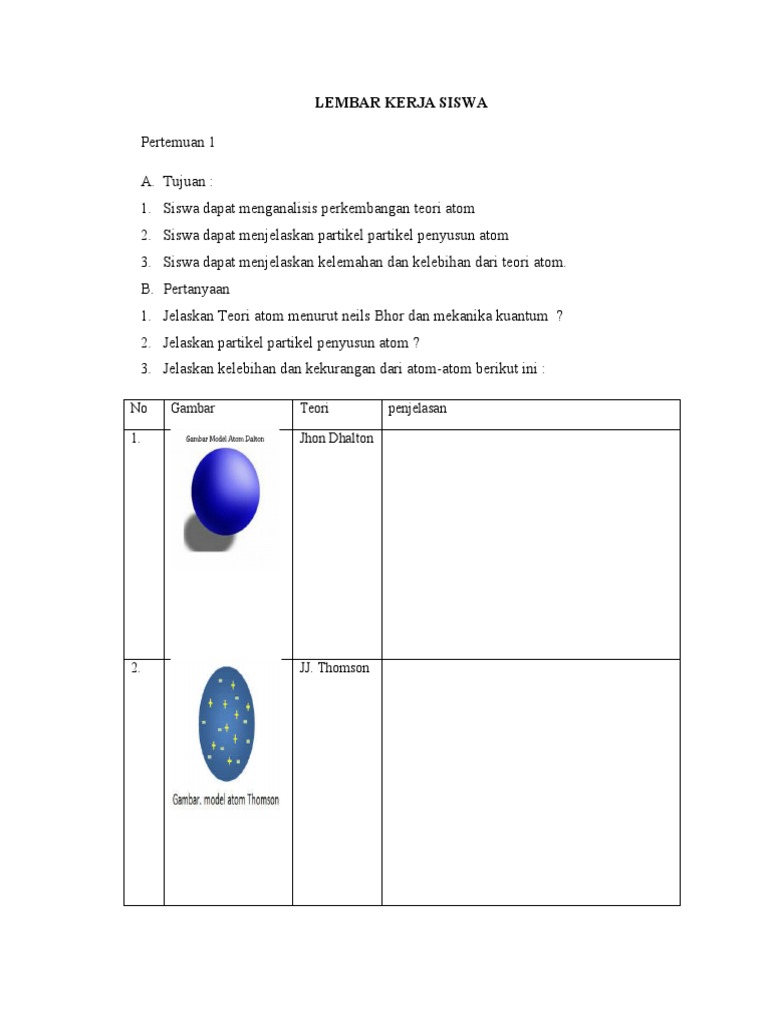 LEMBAR KERJA SISWA

Pertemuan 1

A. Tujuan :

1. Siswa dapat menganalisis perkembangan teori atom

2. Siswa dapat menjelaskan partikel partikel penyusun atom

3. Siswa dapat menjelaskan kelemahan dan kelebihan dari teori atom.

B. Pertanyaan

1. Jelaskan Teori atom menurut neils Bhor dan mekanika kuantum ?

2. Jelaskan partikel partikel penyusun atom ?

3. Jelaskan kelebihan dan kekurangan dari atom-atom berikut ini :

| No | Gambar | Teori | penjelasan |
|---|---|---|---|
| 1. | Gambar Model Atom Dalton | Jhon Dhalton | |
| 2. | Gambar. model atom Thomson | JJ. Thomson | |